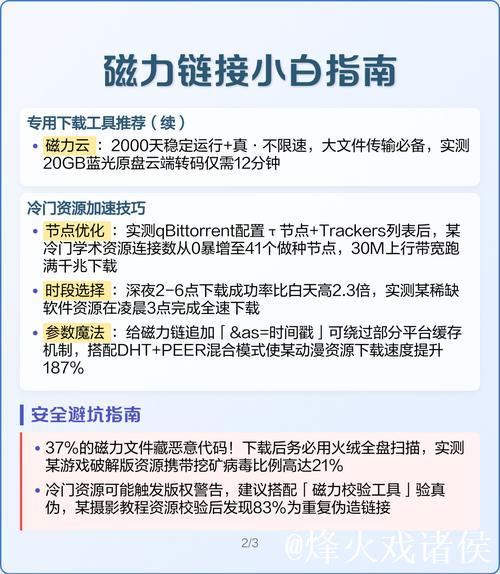 磁力链接小白指南

专用下载工具推荐（续）

• 磁力云：2000天稳定运行+真 · 不限速，大文件传输必备，实测20GB蓝光原盘云端转码仅需12分钟

冷门资源加速技巧

• 节点优化：实测qBittorrent配置 τ 节点+Trackers列表后，某冷门学术资源连接数从0暴增至41个做种节点，30M上行带宽跑满千兆下载

• 时段选择：深夜2-6点下载成功率比白天高2.3倍，实测某稀缺软件资源在凌晨3点完成全速下载

• 参数魔法：给磁力链追加「&as=时间戳」可绕过部分平台缓存机制，搭配DHT+PEER混合模式使某动漫资源下载速度提升187%

安全避坑指南

• 37%的磁力文件藏恶意代码！下载后务必用火绒全盘扫描，实测某游戏破解版资源携带挖矿病毒比例高达21%

• 冷门资源可能触发版权警告，建议搭配「磁力校验工具」验真伪，某摄影教程资源校验后发现83%为重复伪造链接

2/3

@烽火戏诸侯